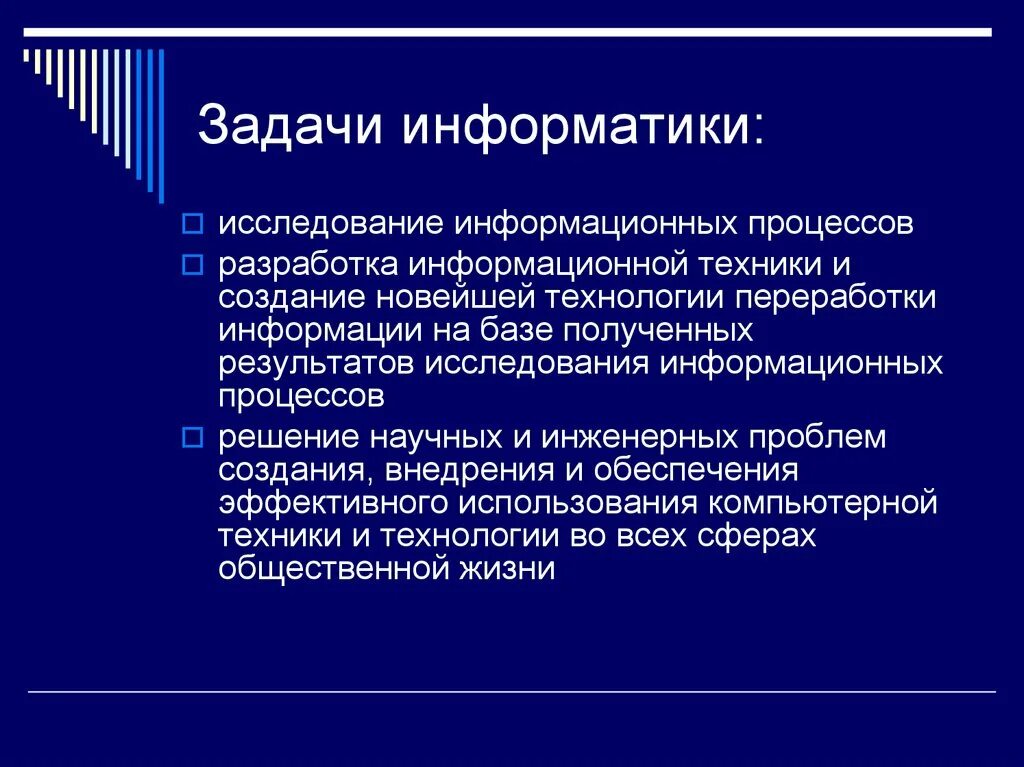 Задачи информатики:

исследование информационных процессов

разработка информационной техники и создание новейшей технологии переработки информации на базе полученных результатов исследования информационных процессов

решение научных и инженерных проблем создания, внедрения и обеспечения эффективного использования компьютерной техники и технологии во всех сферах общественной жизни